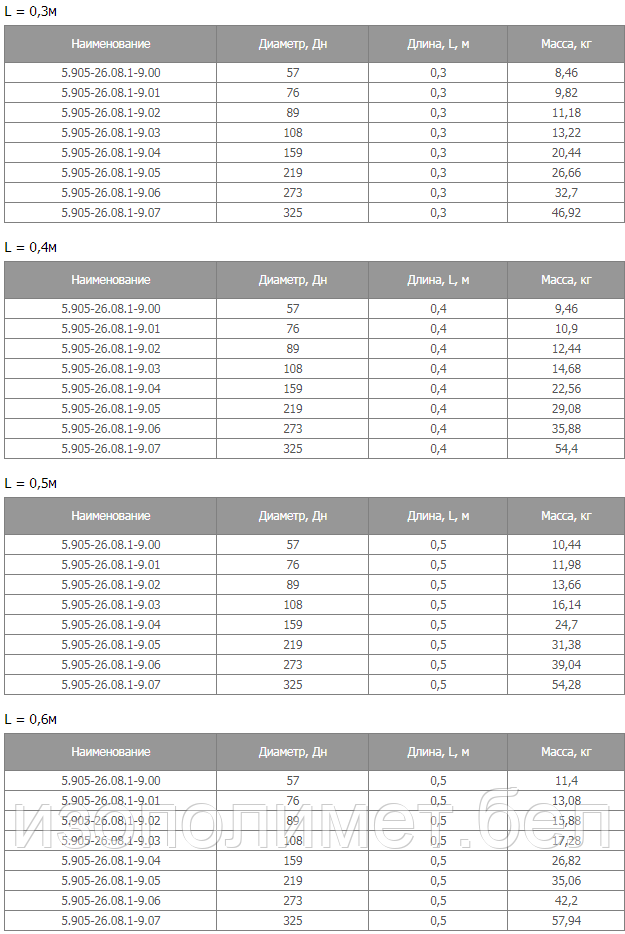 L = 0,3м

| Наименование | Диаметр, Дн | Длина, L, м | Масса, кг |
|---|---|---|---|
| 5.905-26.08.1-9.00 | 57 | 0,3 | 8,46 |
| 5.905-26.08.1-9.01 | 76 | 0,3 | 9,82 |
| 5.905-26.08.1-9.02 | 89 | 0,3 | 11,18 |
| 5.905-26.08.1-9.03 | 108 | 0,3 | 13,22 |
| 5.905-26.08.1-9.04 | 159 | 0,3 | 20,44 |
| 5.905-26.08.1-9.05 | 219 | 0,3 | 26,66 |
| 5.905-26.08.1-9.06 | 273 | 0,3 | 32,7 |
| 5.905-26.08.1-9.07 | 325 | 0,3 | 46,92 |

L = 0,4м

| Наименование | Диаметр, Дн | Длина, L, м | Масса, кг |
|---|---|---|---|
| 5.905-26.08.1-9.00 | 57 | 0,4 | 9,46 |
| 5.905-26.08.1-9.01 | 76 | 0,4 | 10,9 |
| 5.905-26.08.1-9.02 | 89 | 0,4 | 12,44 |
| 5.905-26.08.1-9.03 | 108 | 0,4 | 14,68 |
| 5.905-26.08.1-9.04 | 159 | 0,4 | 22,56 |
| 5.905-26.08.1-9.05 | 219 | 0,4 | 29,08 |
| 5.905-26.08.1-9.06 | 273 | 0,4 | 35,88 |
| 5.905-26.08.1-9.07 | 325 | 0,4 | 54,4 |

L = 0,5м

| Наименование | Диаметр, Дн | Длина, L, м | Масса, кг |
|---|---|---|---|
| 5.905-26.08.1-9.00 | 57 | 0,5 | 10,44 |
| 5.905-26.08.1-9.01 | 76 | 0,5 | 11,98 |
| 5.905-26.08.1-9.02 | 89 | 0,5 | 13,66 |
| 5.905-26.08.1-9.03 | 108 | 0,5 | 16,14 |
| 5.905-26.08.1-9.04 | 159 | 0,5 | 24,7 |
| 5.905-26.08.1-9.05 | 219 | 0,5 | 31,38 |
| 5.905-26.08.1-9.06 | 273 | 0,5 | 39,04 |
| 5.905-26.08.1-9.07 | 325 | 0,5 | 54,28 |

L = 0,6м

| Наименование | Диаметр, Дн | Длина, L, м | Масса, кг |
|---|---|---|---|
| 5.905-26.08.1-9.00 | 57 | 0,5 | 11,4 |
| 5.905-26.08.1-9.01 | 76 | 0,5 | 13,08 |
| 5.905-26.08.1-9.02 | 89 | 0,5 | 15,88 |
| 5.905-26.08.1-9.03 | 108 | 0,5 | 17,28 |
| 5.905-26.08.1-9.04 | 159 | 0,5 | 26,82 |
| 5.905-26.08.1-9.05 | 219 | 0,5 | 35,06 |
| 5.905-26.08.1-9.06 | 273 | 0,5 | 42,2 |
| 5.905-26.08.1-9.07 | 325 | 0,5 | 57,94 |

изополимет.бел